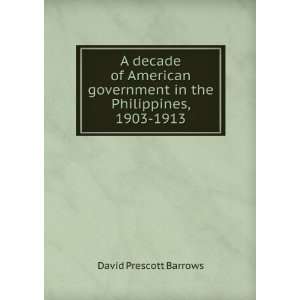 A decade of American government in the Philippines, 1903-1913

David Prescott Barrows